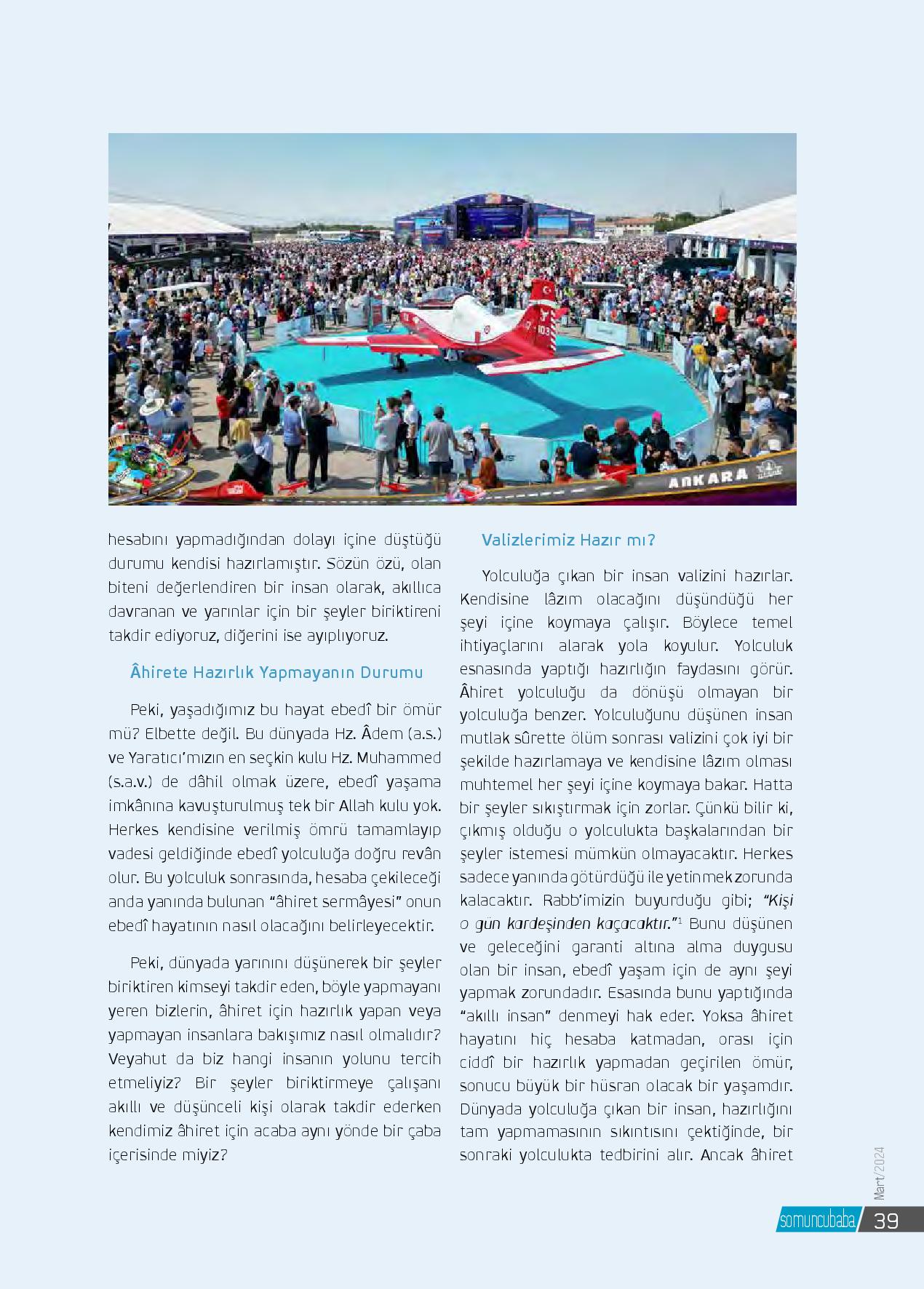 ANKARA

hesabını yapmadığından dolayı içine düştüğü durumu kendisi hazırlamıştır. Sözün özü, olan biteni değerlendiren bir insan olarak, akıllıca davranan ve yarınlar için bir şeyler biriktireni takdir ediyoruz, diğerini ise ayıplıyoruz.

Âhirete Hazırlık Yapmayanın Durumu

Peki, yaşadığımız bu hayat ebedî bir ömür mü? Elbette değil. Bu dünyada Hz. Âdem (a.s.) ve Yaratıcı'mızın en seçkin kulu Hz. Muhammed (s.a.v.) de dâhil olmak üzere, ebedî yaşama imkânına kavuşturulmuş tek bir Allah kulu yok. Herkes kendisine verilmiş ömrü tamamlayıp vadesi geldiğinde ebedî yolculuğa doğru revân olur. Bu yolculuk sonrasında, hesaba çekileceği anda yanında bulunan "âhiret sermâyesi" onun ebedî hayatının nasıl olacağını belirleyecektir.

Peki, dünyada yarınını düşünerek bir şeyler biriktiren kimseyi takdir eden, böyle yapmayanı yeren bizlerin, âhiret için hazırlık yapan veya yapmayan insanlara bakışımız nasıl olmalıdır? Veyahut da biz hangi insanın yolunu tercih etmeliyiz? Bir şeyler biriktirmeye çalışanı akıllı ve düşünceli kişi olarak takdir ederken kendimiz âhiret için acaba aynı yönde bir çaba içerisinde miyiz?

Valizlerimiz Hazır mı?

Yolculuğa çıkan bir insan valizini hazırlar. Kendisine lâzım olacağını düşündüğü her şeyi içine koymaya çalışır. Böylece temel ihtiyaçlarını alarak yola koyulur. Yolculuk esnasında yaptığı hazırlığın faydasını görür. Âhiret yolculuğu da dönüşü olmayan bir yolculuğa benzer. Yolculuğunu düşünen insan mutlak sûrette ölüm sonrası valizini çok iyi bir şekilde hazırlamaya ve kendisine lâzım olması muhtemel her şeyi içine koymaya bakar. Hatta bir şeyler sıkıştırmak için zorlar. Çünkü bilir ki, çıkmış olduğu o yolculukta başkalarından bir şeyler istemesi mümkün olmayacaktır. Herkes sadece yanında götürdüğü ile yetinmek zorunda kalacaktır. Rabb'imizin buyurduğu gibi; "Kişi o gün kardeşinden kaçacaktır."$^1$ Bunu düşünen ve geleceğini garanti altına alma duygusu olan bir insan, ebedî yaşam için de aynı şeyi yapmak zorundadır. Esasında bunu yaptığında "akıllı insan" denmeyi hak eder. Yoksa âhiret hayatını hiç hesaba katmadan, orası için ciddî bir hazırlık yapmadan geçirilen ömür, sonucu büyük bir hüsran olacak bir yaşamdır. Dünyada yolculuğa çıkan bir insan, hazırlığını tam yapmamasının sıkıntısını çektiğinde, bir sonraki yolculukta tedbirini alır. Ancak âhiret

Mart/2024
somuncubaba 39